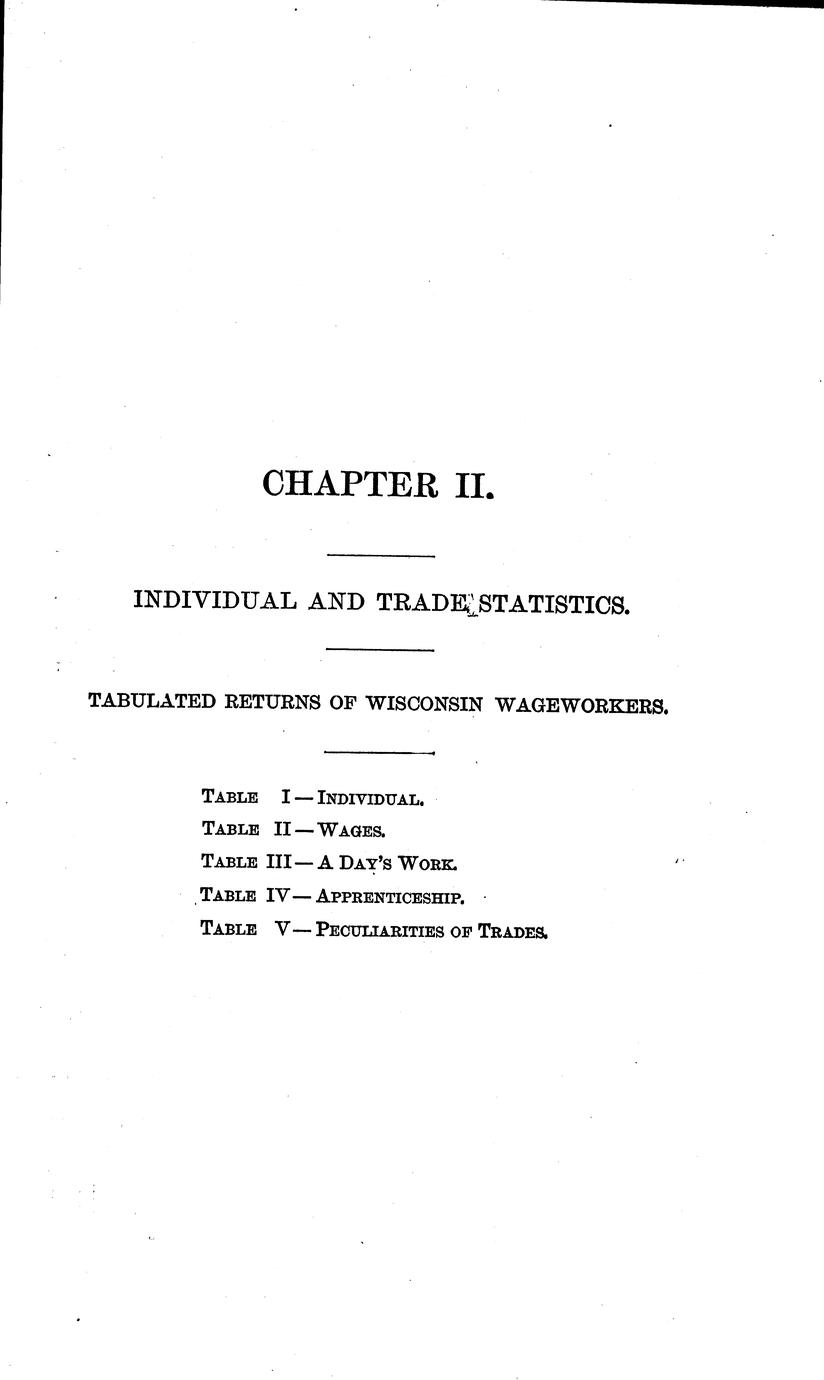 CHAPTER II.

INDIVIDUAL AND TRADE STATISTICS.

TABULATED RETURNS OF WISCONSIN WAGEWORKERS.

TABLE I — INDIVIDUAL.
TABLE II — WAGES.
TABLE III — A DAY'S WORK.
TABLE IV — APPRENTICESHIP.
TABLE V — PECULIARITIES OF TRADES.